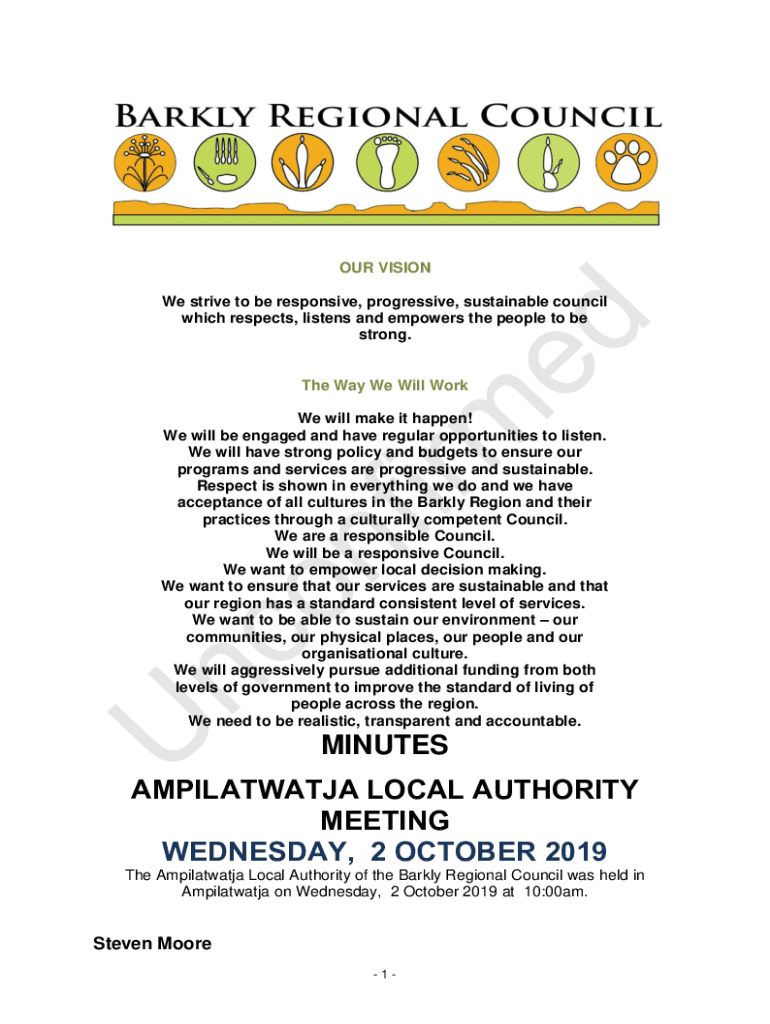 BARKLY REGIONAL COUNCIL

OUR VISION

We strive to be responsive, progressive, sustainable council which respects, listens and empowers the people to be strong.

The Way We Will Work

We will make it happen!
We will be engaged and have regular opportunities to listen.
We will have strong policy and budgets to ensure our programs and services are progressive and sustainable.
Respect is shown in everything we do and we have acceptance of all cultures in the Barkly Region and their practices through a culturally competent Council.
We are a responsible Council.
We will be a responsive Council.
We want to empower local decision making.
We want to ensure that our services are sustainable and that our region has a standard consistent level of services.
We want to be able to sustain our environment – our communities, our physical places, our people and our organisational culture.
We will aggressively pursue additional funding from both levels of government to improve the standard of living of people across the region.
We need to be realistic, transparent and accountable.

Unconfirmed

MINUTES

AMPILATWATJA LOCAL AUTHORITY MEETING

WEDNESDAY, 2 OCTOBER 2019

The Ampilatwatja Local Authority of the Barkly Regional Council was held in Ampilatwatja on Wednesday, 2 October 2019 at 10:00am.

Steven Moore

- 1 -